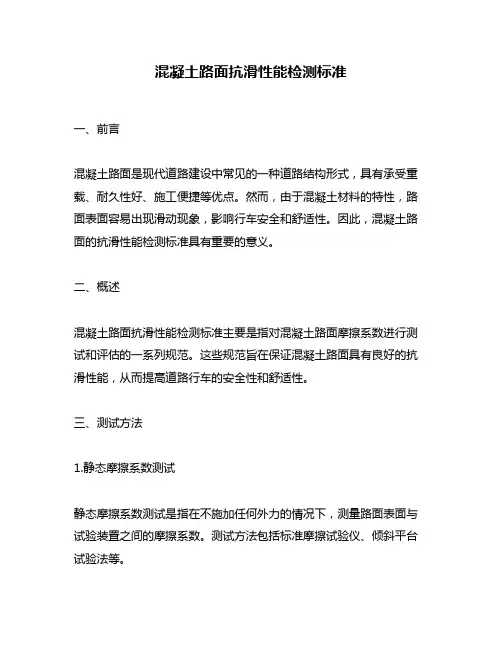 混凝土路面抗滑性能检测标准

一、前言

混凝土路面是现代道路建设中常见的一种道路结构形式，具有承受重载、耐久性好、施工便捷等优点。然而，由于混凝土材料的特性，路面表面容易出现滑动现象，影响行车安全和舒适性。因此，混凝土路面的抗滑性能检测标准具有重要的意义。

二、概述

混凝土路面抗滑性能检测标准主要是指对混凝土路面摩擦系数进行测试和评估的一系列规范。这些规范旨在保证混凝土路面具有良好的抗滑性能，从而提高道路行车的安全性和舒适性。

三、测试方法

1.静态摩擦系数测试

静态摩擦系数测试是指在不施加任何外力的情况下，测量路面表面与试验装置之间的摩擦系数。测试方法包括标准摩擦试验仪、倾斜平台试验法等。